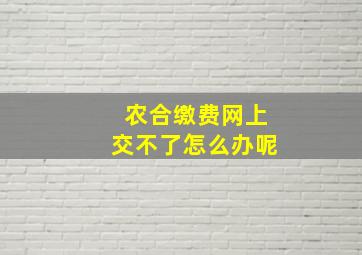 农合缴费网上
交不了怎么办呢